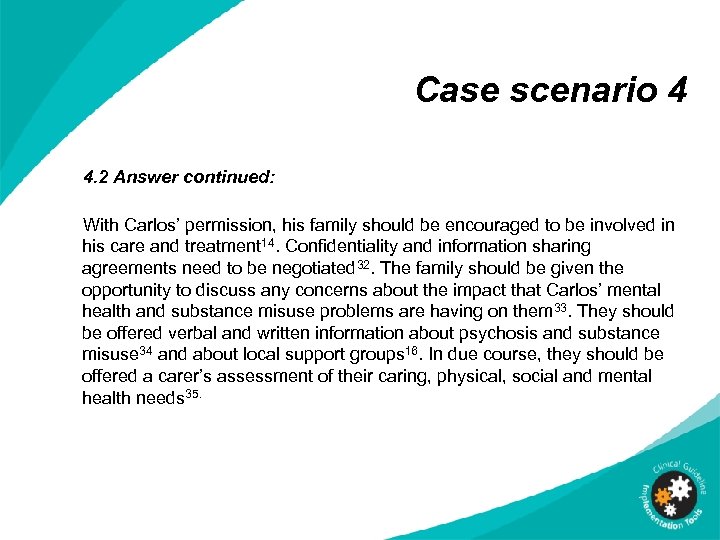 Case scenario 4

4.2 Answer continued:

With Carlos' permission, his family should be encouraged to be involved in his care and treatment$^{14}$. Confidentiality and information sharing agreements need to be negotiated$^{32}$. The family should be given the opportunity to discuss any concerns about the impact that Carlos' mental health and substance misuse problems are having on them$^{33}$. They should be offered verbal and written information about psychosis and substance misuse$^{34}$ and about local support groups$^{16}$. In due course, they should be offered a carer's assessment of their caring, physical, social and mental health needs$^{35.}$

Clinical Guideline Implementation Tools